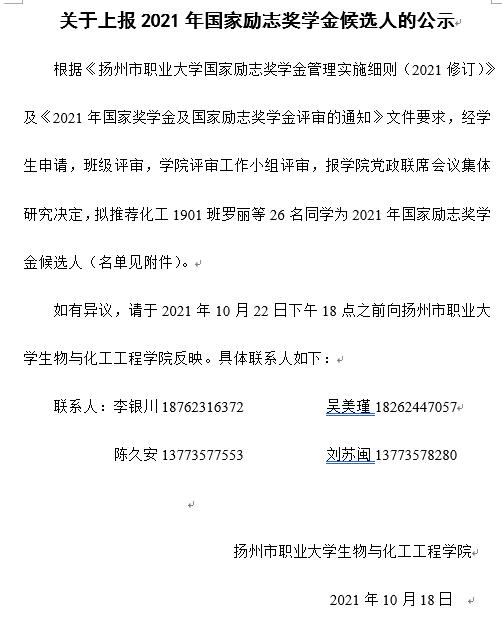 关于上报 2021 年国家励志奖学金候选人的公示

根据《扬州市职业大学国家励志奖学金管理实施细则（2021 修订）》及《2021 年国家奖学金及国家励志奖学金评审的通知》文件要求，经学生申请，班级评审，学院评审工作小组评审，报学院党政联席会议集体研究决定，拟推荐化工 1901 班罗丽等 26 名同学为 2021 年国家励志奖学金候选人（名单见附件）。

如有异议，请于 2021 年 10 月 22 日下午 18 点之前向扬州市职业大学生物与化工工程学院反映。具体联系人如下：

联系人：李银川 18762316372　　吴美瑾 18262447057

陈久安 13773577553　　刘苏闽 13773578280

扬州市职业大学生物与化工工程学院

2021 年 10 月 18 日